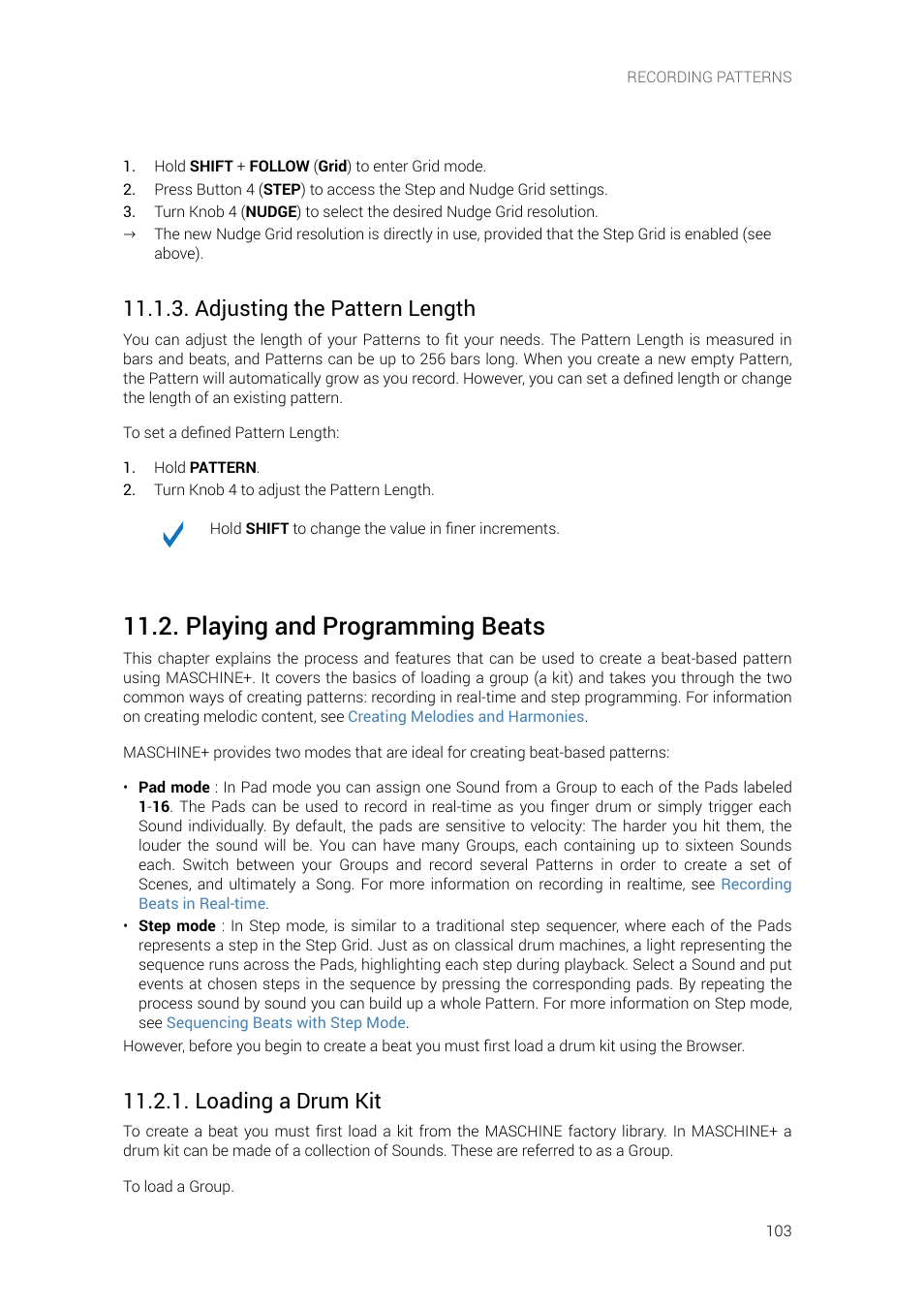 RECORDING PATTERNS

1. Hold SHIFT + FOLLOW (Grid) to enter Grid mode.
2. Press Button 4 (STEP) to access the Step and Nudge Grid settings.
3. Turn Knob 4 (NUDGE) to select the desired Nudge Grid resolution.
→ The new Nudge Grid resolution is directly in use, provided that the Step Grid is enabled (see above).

11.1.3. Adjusting the Pattern Length

You can adjust the length of your Patterns to fit your needs. The Pattern Length is measured in bars and beats, and Patterns can be up to 256 bars long. When you create a new empty Pattern, the Pattern will automatically grow as you record. However, you can set a defined length or change the length of an existing pattern.

To set a defined Pattern Length:

1. Hold PATTERN.
2. Turn Knob 4 to adjust the Pattern Length.

Hold SHIFT to change the value in finer increments.

11.2. Playing and Programming Beats

This chapter explains the process and features that can be used to create a beat-based pattern using MASCHINE+. It covers the basics of loading a group (a kit) and takes you through the two common ways of creating patterns: recording in real-time and step programming. For information on creating melodic content, see Creating Melodies and Harmonies.

MASCHINE+ provides two modes that are ideal for creating beat-based patterns:

• Pad mode : In Pad mode you can assign one Sound from a Group to each of the Pads labeled 1-16. The Pads can be used to record in real-time as you finger drum or simply trigger each Sound individually. By default, the pads are sensitive to velocity: The harder you hit them, the louder the sound will be. You can have many Groups, each containing up to sixteen Sounds each. Switch between your Groups and record several Patterns in order to create a set of Scenes, and ultimately a Song. For more information on recording in realtime, see Recording Beats in Real-time.
• Step mode : In Step mode, is similar to a traditional step sequencer, where each of the Pads represents a step in the Step Grid. Just as on classical drum machines, a light representing the sequence runs across the Pads, highlighting each step during playback. Select a Sound and put events at chosen steps in the sequence by pressing the corresponding pads. By repeating the process sound by sound you can build up a whole Pattern. For more information on Step mode, see Sequencing Beats with Step Mode.

However, before you begin to create a beat you must first load a drum kit using the Browser.

11.2.1. Loading a Drum Kit

To create a beat you must first load a kit from the MASCHINE factory library. In MASCHINE+ a drum kit can be made of a collection of Sounds. These are referred to as a Group.

To load a Group.

103